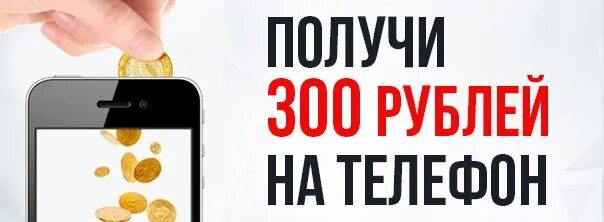 ПОЛУЧИ
300 РУБЛЕЙ
НА ТЕЛЕФОН